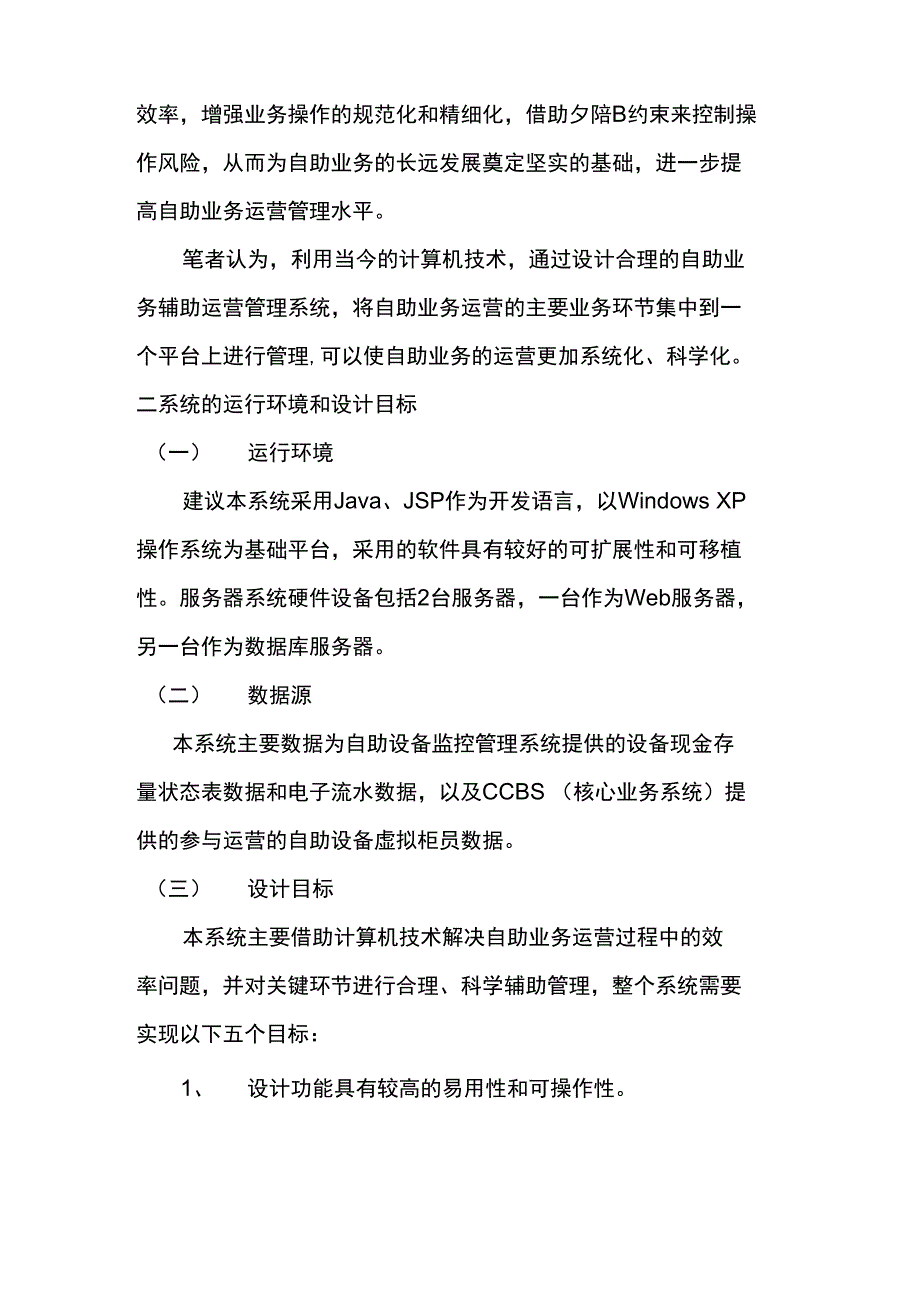 效率，增强业务操作的规范化和精细化，借助夕陪B约束来控制操作风险，从而为自助业务的长远发展奠定坚实的基础，进一步提高自助业务运营管理水平。

笔者认为，利用当今的计算机技术，通过设计合理的自助业务辅助运营管理系统，将自助业务运营的主要业务环节集中到一个平台上进行管理,可以使自助业务的运营更加系统化、科学化。

二系统的运行环境和设计目标

（一） 运行环境

建议本系统采用Java、JSP作为开发语言，以Windows XP操作系统为基础平台，采用的软件具有较好的可扩展性和可移植性。服务器系统硬件设备包括2台服务器，一台作为Web服务器，另一台作为数据库服务器。

（二） 数据源

本系统主要数据为自助设备监控管理系统提供的设备现金存量状态表数据和电子流水数据，以及CCBS （核心业务系统）提供的参与运营的自助设备虚拟柜员数据。

（三） 设计目标

本系统主要借助计算机技术解决自助业务运营过程中的效率问题，并对关键环节进行合理、科学辅助管理，整个系统需要实现以下五个目标：

1、 设计功能具有较高的易用性和可操作性。